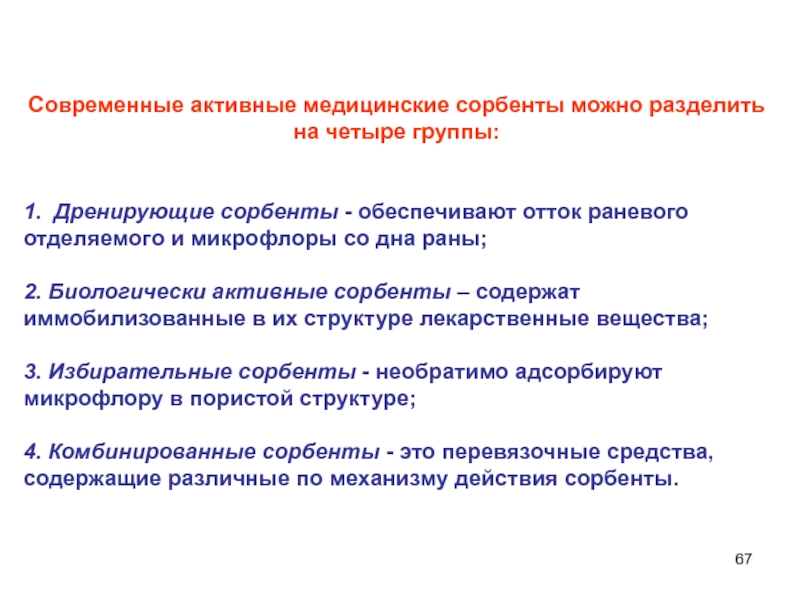 Современные активные медицинские сорбенты можно разделить на четыре группы:

1. Дренирующие сорбенты - обеспечивают отток раневого отделяемого и микрофлоры со дна раны;

2. Биологически активные сорбенты – содержат иммобилизованные в их структуре лекарственные вещества;

3. Избирательные сорбенты - необратимо адсорбируют микрофлору в пористой структуре;

4. Комбинированные сорбенты - это перевязочные средства, содержащие различные по механизму действия сорбенты.

67